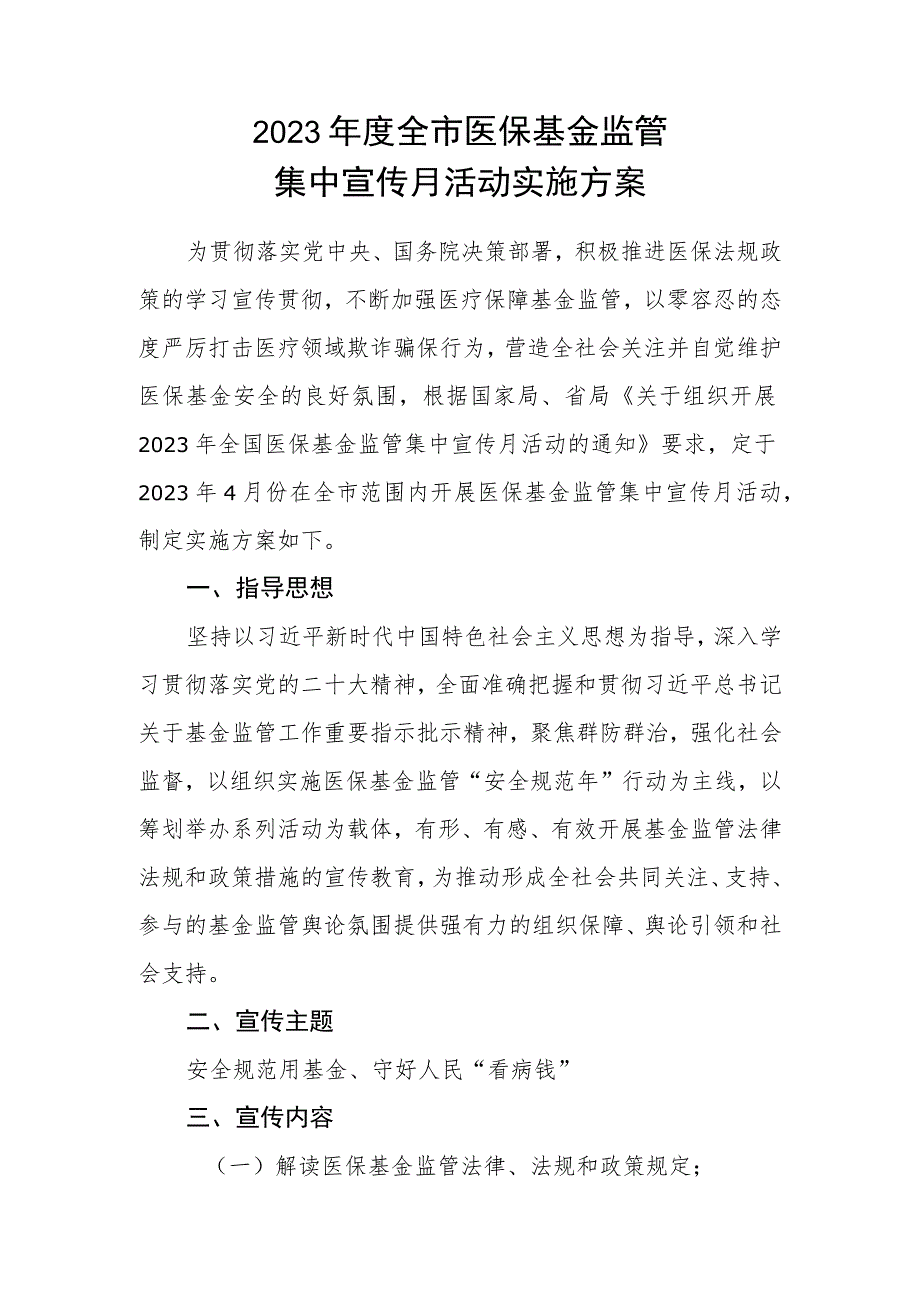 2023年度全市医保基金监管
集中宣传月活动实施方案

为贯彻落实党中央、国务院决策部署，积极推进医保法规政策的学习宣传贯彻，不断加强医疗保障基金监管，以零容忍的态度严厉打击医疗领域欺诈骗保行为，营造全社会关注并自觉维护医保基金安全的良好氛围，根据国家局、省局《关于组织开展2023年全国医保基金监管集中宣传月活动的通知》要求，定于2023年4月份在全市范围内开展医保基金监管集中宣传月活动，制定实施方案如下。

一、指导思想

坚持以习近平新时代中国特色社会主义思想为指导，深入学习贯彻落实党的二十大精神，全面准确把握和贯彻习近平总书记关于基金监管工作重要指示批示精神，聚焦群防群治，强化社会监督，以组织实施医保基金监管“安全规范年”行动为主线，以筹划举办系列活动为载体，有形、有感、有效开展基金监管法律法规和政策措施的宣传教育，为推动形成全社会共同关注、支持、参与的基金监管舆论氛围提供强有力的组织保障、舆论引领和社会支持。

二、宣传主题

安全规范用基金、守好人民“看病钱”

三、宣传内容

（一）解读医保基金监管法律、法规和政策规定；